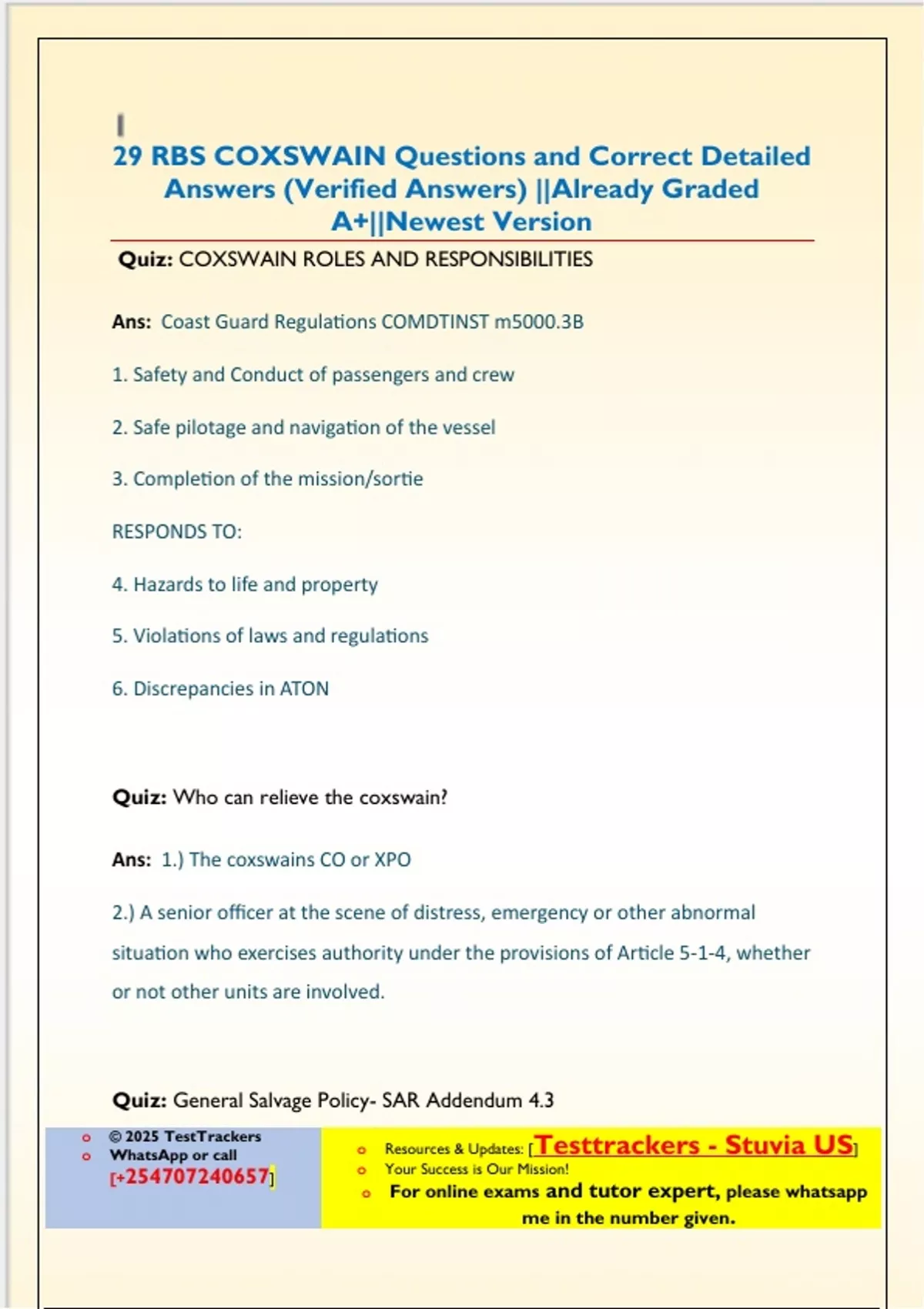 29 RBS COXSWAIN Questions and Correct Detailed Answers (Verified Answers) ||Already Graded A+||Newest Version

Quiz: COXSWAIN ROLES AND RESPONSIBILITIES

Ans: Coast Guard Regulations COMDTINST m5000.3B

1. Safety and Conduct of passengers and crew

2. Safe pilotage and navigation of the vessel

3. Completion of the mission/sortie

RESPONDS TO:

4. Hazards to life and property

5. Violations of laws and regulations

6. Discrepancies in ATON

Quiz: Who can relieve the coxswain?

Ans: 1.) The coxswains CO or XPO

2.) A senior officer at the scene of distress, emergency or other abnormal situation who exercises authority under the provisions of Article 5-1-4, whether or not other units are involved.

Quiz: General Salvage Policy- SAR Addendum 4.3

o © 2025 TestTrackers
o WhatsApp or call [+254707240657]

o Resources & Updates: [Testtrackers - Stuvia US]
o Your Success is Our Mission!
o For online exams and tutor expert, please whatsapp me in the number given.